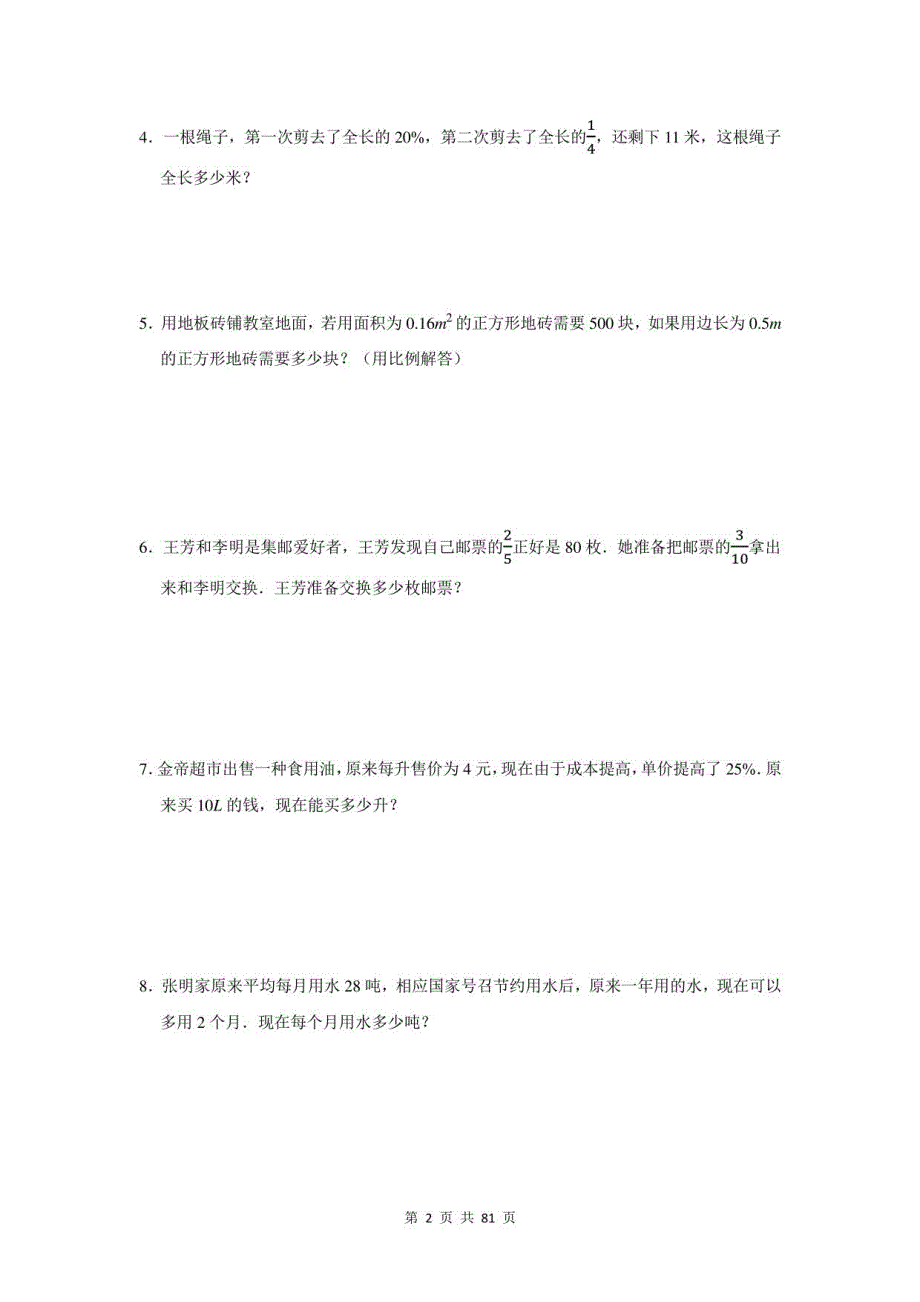 4．一根绳子，第一次剪去了全长的 20%，第二次剪去了全长的$\frac{1}{4}$，还剩下 11 米，这根绳子全长多少米？

5．用地板砖铺教室地面，若用面积为 $0.16m^2$ 的正方形地砖需要 500 块，如果用边长为 $0.5m$ 的正方形地砖需要多少块？（用比例解答）

6．王芳和李明是集邮爱好者，王芳发现自己邮票的$\frac{2}{5}$正好是 80 枚．她准备把邮票的$\frac{3}{10}$拿出来和李明交换．王芳准备交换多少枚邮票？

7. 金帝超市出售一种食用油，原来每升售价为 4 元，现在由于成本提高，单价提高了 25%. 原来买 $10L$ 的钱，现在能买多少升？

8．张明家原来平均每月用水 28 吨，相应国家号召节约用水后，原来一年用的水，现在可以多用 2 个月．现在每个月用水多少吨？

第 2 页 共 81 页